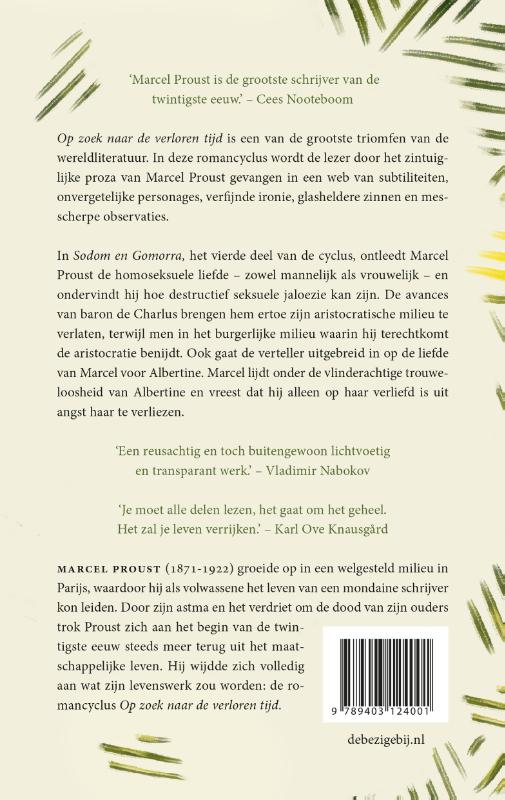 'Marcel Proust is de grootste schrijver van de twintigste eeuw.' – Cees Nooteboom

Op zoek naar de verloren tijd is een van de grootste triomfen van de wereldliteratuur. In deze romancyclus wordt de lezer door het zintuiglijke proza van Marcel Proust gevangen in een web van subtiliteiten, onvergetelijke personages, verfijnde ironie, glasheldere zinnen en messcherpe observaties.

In Sodom en Gomorra, het vierde deel van de cyclus, ontleedt Marcel Proust de homoseksuele liefde – zowel mannelijk als vrouwelijk – en ondervindt hij hoe destructief seksuele jaloezie kan zijn. De avances van baron de Charlus brengen hem ertoe zijn aristocratische milieu te verlaten, terwijl men in het burgerlijke milieu waarin hij terechtkomt de aristocratie benijdt. Ook gaat de verteller uitgebreid in op de liefde van Marcel voor Albertine. Marcel lijdt onder de vlinderachtige trouweloosheid van Albertine en vreest dat hij alleen op haar verliefd is uit angst haar te verliezen.

'Een reusachtig en toch buitengewoon lichtvoetig en transparant werk.' – Vladimir Nabokov

'Je moet alle delen lezen, het gaat om het geheel. Het zal je leven verrijken.' – Karl Ove Knausgård

MARCEL PROUST (1871-1922) groeide op in een welgesteld milieu in Parijs, waardoor hij als volwassene het leven van een mondaine schrijver kon leiden. Door zijn astma en het verdriet om de dood van zijn ouders trok Proust zich aan het begin van de twintigste eeuw steeds meer terug uit het maatschappelijke leven. Hij wijdde zich volledig aan wat zijn levenswerk zou worden: de romancyclus Op zoek naar de verloren tijd.

9 789403 124001

debezigebij.nl